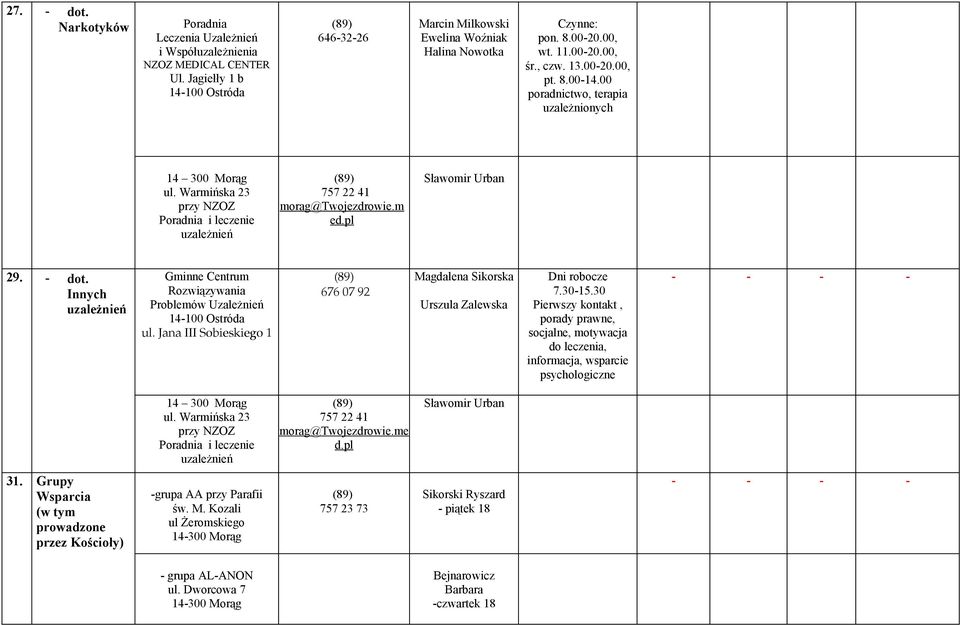 | 27. | - dot. Narkotyków | Poradnia Leczenia Uzależnień i Współuzależnienia NZOZ MEDICAL CENTER Ul. Jagiełły 1 b 14-100 Ostróda | (89) 646-32-26 | Marcin Miłkowski Ewelina Woźniak Halina Nowotka | Czynne: pon. 8.00-20.00, wt. 11.00-20.00, śr., czw. 13.00-20.00, pt. 8.00-14.00 poradnictwo, terapia uzależnionych | | | | |
|---|---|---|---|---|---|---|---|---|---|
| | | 14 – 300 Morąg ul. Warmińska 23 przy NZOZ Poradnia i leczenie uzależnień | (89) 757 22 41 morag@Twojezdrowie.med.pl | Sławomir Urban | | | | | |
| 29. | - dot. Innych uzależnień | Gminne Centrum Rozwiązywania Problemów Uzależnień 14-100 Ostróda ul. Jana III Sobieskiego 1 | (89) 676 07 92 | Magdalena Sikorska Urszula Zalewska | Dni robocze 7.30-15.30 Pierwszy kontakt , porady prawne, socjalne, motywacja do leczenia, informacja, wsparcie psychologiczne | - | - | - | - |
| | | 14 – 300 Morąg ul. Warmińska 23 przy NZOZ Poradnia i leczenie uzależnień | (89) 757 22 41 morag@Twojezdrowie.med.pl | Sławomir Urban | | | | | |
| 31. | Grupy Wsparcia (w tym prowadzone przez Kościoły) | -grupa AA przy Parafii św. M. Kozali ul Żeromskiego 14-300 Morąg | (89) 757 23 73 | Sikorski Ryszard - piątek 18 | | - | - | - | - |
| | | - grupa AL-ANON ul. Dworcowa 7 14-300 Morąg | | Bejnarowicz Barbara -czwartek 18 | | | | | |